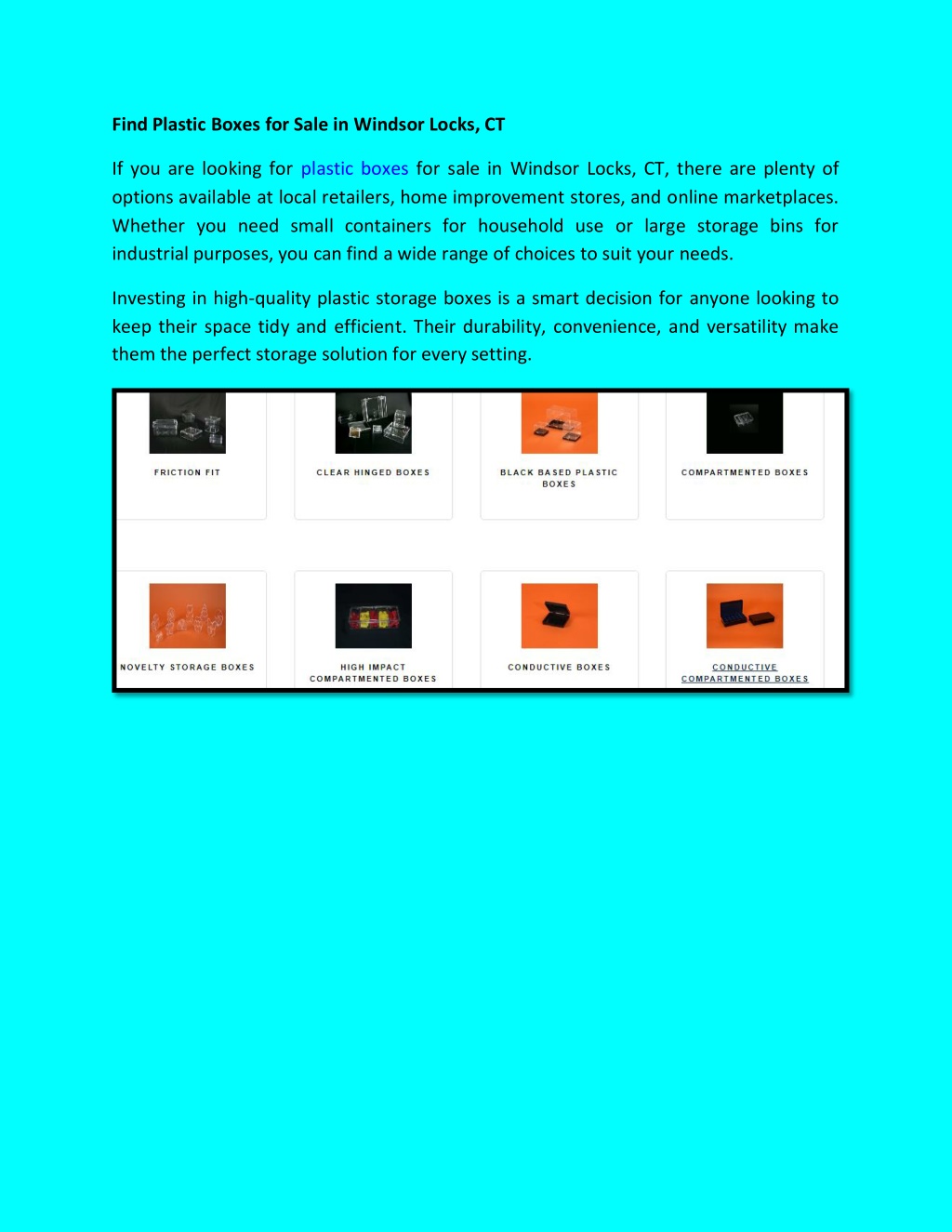 Find Plastic Boxes for Sale in Windsor Locks, CT

If you are looking for plastic boxes for sale in Windsor Locks, CT, there are plenty of options available at local retailers, home improvement stores, and online marketplaces. Whether you need small containers for household use or large storage bins for industrial purposes, you can find a wide range of choices to suit your needs.

Investing in high-quality plastic storage boxes is a smart decision for anyone looking to keep their space tidy and efficient. Their durability, convenience, and versatility make them the perfect storage solution for every setting.

FRICTION FIT

CLEAR HINGED BOXES

BLACK BASED PLASTIC BOXES

COMPARTMENTED BOXES

NOVELTY STORAGE BOXES

HIGH IMPACT COMPARTMENTED BOXES

CONDUCTIVE BOXES

CONDUCTIVE COMPARTMENTED BOXES